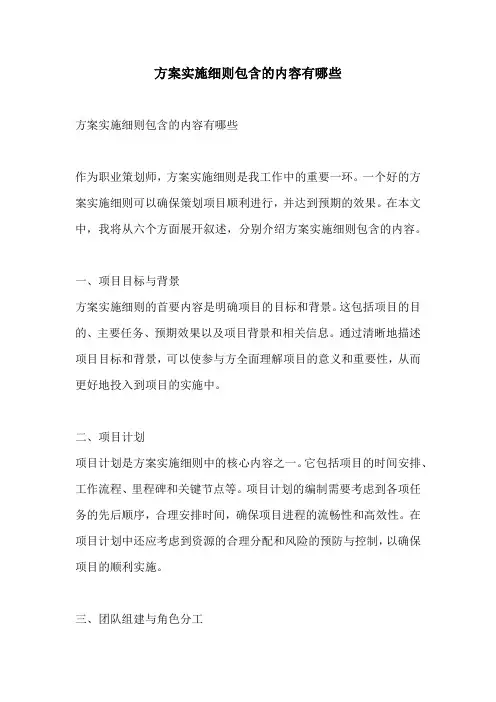 方案实施细则包含的内容有哪些

方案实施细则包含的内容有哪些

作为职业策划师，方案实施细则是我工作中的重要一环。一个好的方案实施细则可以确保策划项目顺利进行，并达到预期的效果。在本文中，我将从六个方面展开叙述，分别介绍方案实施细则包含的内容。

一、项目目标与背景
方案实施细则的首要内容是明确项目的目标和背景。这包括项目的目的、主要任务、预期效果以及项目背景和相关信息。通过清晰地描述项目目标和背景，可以使参与方全面理解项目的意义和重要性，从而更好地投入到项目的实施中。

二、项目计划
项目计划是方案实施细则中的核心内容之一。它包括项目的时间安排、工作流程、里程碑和关键节点等。项目计划的编制需要考虑到各项任务的先后顺序，合理安排时间，确保项目进程的流畅性和高效性。在项目计划中还应考虑到资源的合理分配和风险的预防与控制，以确保项目的顺利实施。

三、团队组建与角色分工